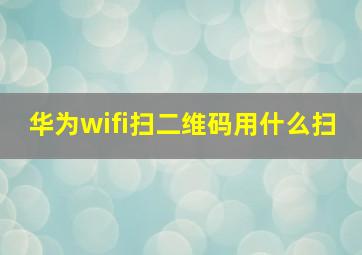 华为wifi扫二维码用什么扫